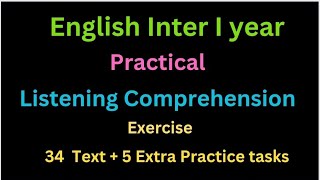 English Inter I year
Practical
Listening Comprehension
Exercise
34 Text + 5 Extra Practice tasks